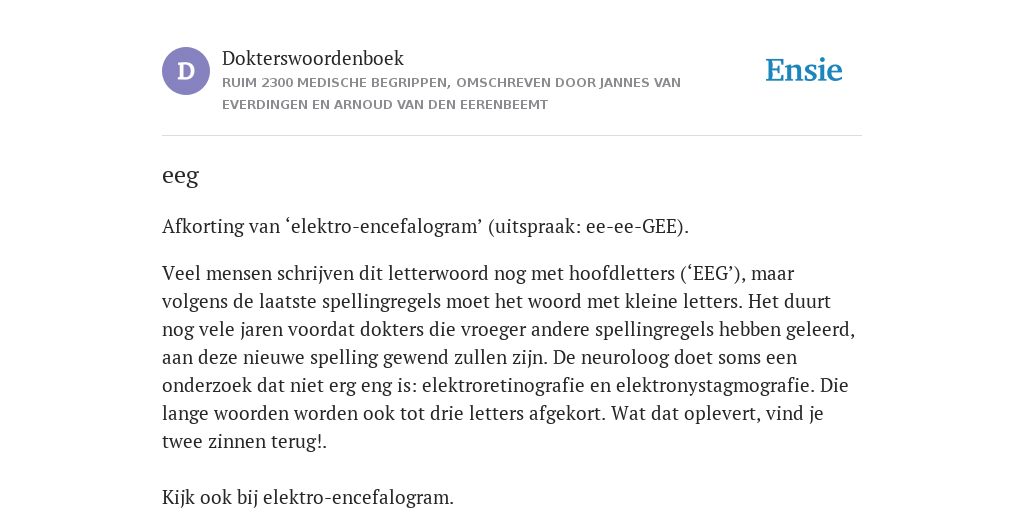 D

Dokterswoordenboek
RUIM 2300 MEDISCHE BEGRIPPEN, OMSCHREVEN DOOR JANNES VAN EVERDINGEN EN ARNOUD VAN DEN EERENBEEMT

Ensie

eeg

Afkorting van ‘elektro-encefalogram’ (uitspraak: ee-ee-GEE).

Veel mensen schrijven dit letterwoord nog met hoofdletters (‘EEG’), maar volgens de laatste spellingregels moet het woord met kleine letters. Het duurt nog vele jaren voordat dokters die vroeger andere spellingregels hebben geleerd, aan deze nieuwe spelling gewend zullen zijn. De neuroloog doet soms een onderzoek dat niet erg eng is: elektroretinografie en elektronystagmografie. Die lange woorden worden ook tot drie letters afgekort. Wat dat oplevert, vind je twee zinnen terug!.

Kijk ook bij elektro-encefalogram.